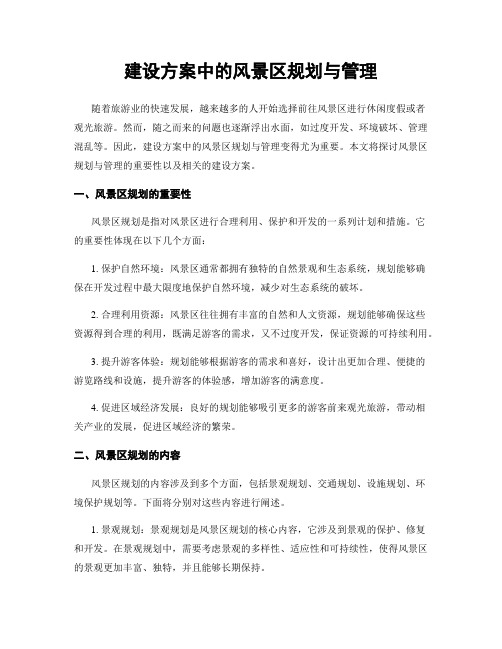 建设方案中的风景区规划与管理

随着旅游业的快速发展，越来越多的人开始选择前往风景区进行休闲度假或者观光旅游。然而，随之而来的问题也逐渐浮出水面，如过度开发、环境破坏、管理混乱等。因此，建设方案中的风景区规划与管理变得尤为重要。本文将探讨风景区规划与管理的重要性以及相关的建设方案。

一、风景区规划的重要性

风景区规划是指对风景区进行合理利用、保护和开发的一系列计划和措施。它的重要性体现在以下几个方面：

1. 保护自然环境：风景区通常都拥有独特的自然景观和生态系统，规划能够确保在开发过程中最大限度地保护自然环境，减少对生态系统的破坏。

2. 合理利用资源：风景区往往拥有丰富的自然和人文资源，规划能够确保这些资源得到合理的利用，既满足游客的需求，又不过度开发，保证资源的可持续利用。

3. 提升游客体验：规划能够根据游客的需求和喜好，设计出更加合理、便捷的游览路线和设施，提升游客的体验感，增加游客的满意度。

4. 促进区域经济发展：良好的规划能够吸引更多的游客前来观光旅游，带动相关产业的发展，促进区域经济的繁荣。

二、风景区规划的内容

风景区规划的内容涉及到多个方面，包括景观规划、交通规划、设施规划、环境保护规划等。下面将分别对这些内容进行阐述。

1. 景观规划：景观规划是风景区规划的核心内容，它涉及到景观的保护、修复和开发。在景观规划中，需要考虑景观的多样性、适应性和可持续性，使得风景区的景观更加丰富、独特，并且能够长期保持。